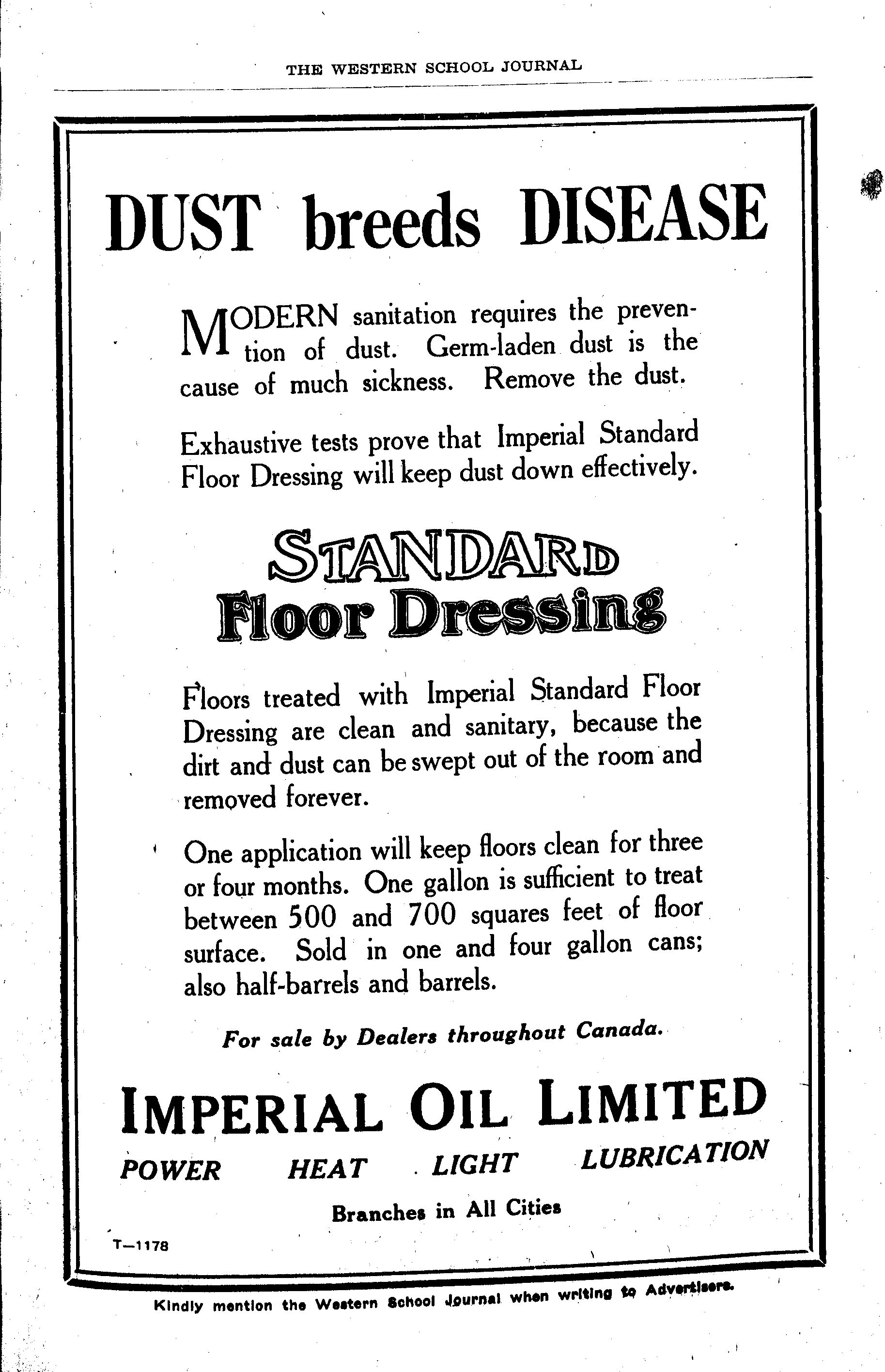 THE WESTERN SCHOOL JOURNAL

DUST breeds DISEASE

MODERN sanitation requires the prevention of dust. Germ-laden dust is the cause of much sickness. Remove the dust.

Exhaustive tests prove that Imperial Standard Floor Dressing will keep dust down effectively.

STANDARD
Floor Dressing

Floors treated with Imperial Standard Floor Dressing are clean and sanitary, because the dirt and dust can be swept out of the room and removed forever.

One application will keep floors clean for three or four months. One gallon is sufficient to treat between 500 and 700 squares feet of floor surface. Sold in one and four gallon cans; also half-barrels and barrels.

For sale by Dealers throughout Canada.

IMPERIAL OIL LIMITED

POWER HEAT LIGHT LUBRICATION

Branches in All Cities

T—1178

Kindly mention the Western School Journal when writing to Advertisers.